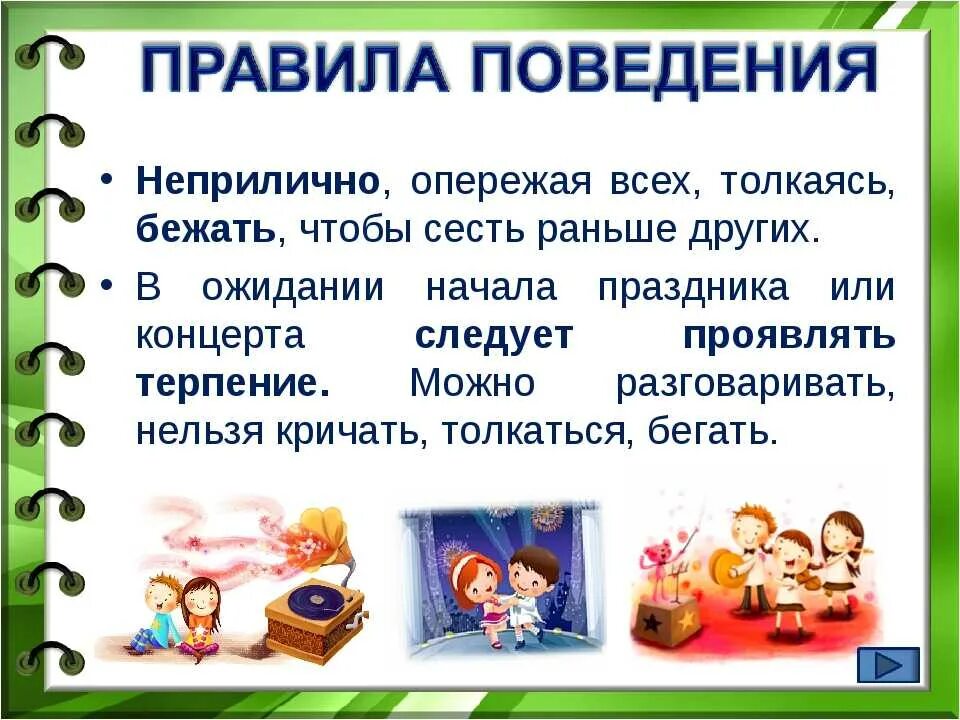 ПРАВИЛА ПОВЕДЕНИЯ

• Неприлично, опережая всех, толкаясь, бежать, чтобы сесть раньше других.

• В ожидании начала праздника или концерта следует проявлять терпение. Можно разговаривать, нельзя кричать, толкаться, бегать.